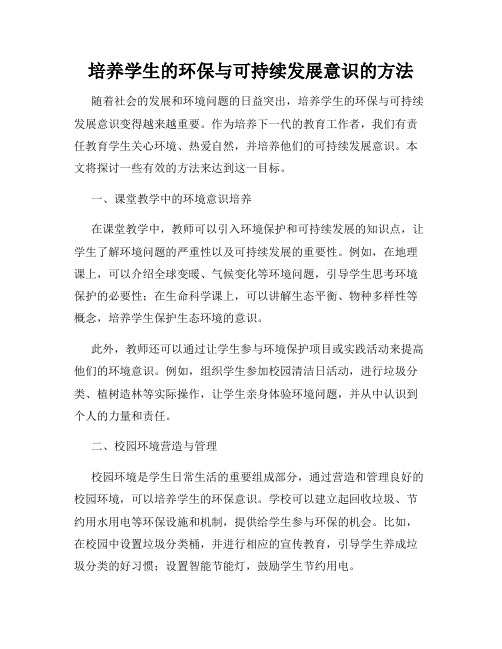 培养学生的环保与可持续发展意识的方法

随着社会的发展和环境问题的日益突出，培养学生的环保与可持续发展意识变得越来越重要。作为培养下一代的教育工作者，我们有责任教育学生关心环境、热爱自然，并培养他们的可持续发展意识。本文将探讨一些有效的方法来达到这一目标。

一、课堂教学中的环境意识培养

在课堂教学中，教师可以引入环境保护和可持续发展的知识点，让学生了解环境问题的严重性以及可持续发展的重要性。例如，在地理课上，可以介绍全球变暖、气候变化等环境问题，引导学生思考环境保护的必要性；在生命科学课上，可以讲解生态平衡、物种多样性等概念，培养学生保护生态环境的意识。

此外，教师还可以通过让学生参与环境保护项目或实践活动来提高他们的环境意识。例如，组织学生参加校园清洁日活动，进行垃圾分类、植树造林等实际操作，让学生亲身体验环境问题，并从中认识到个人的力量和责任。

二、校园环境营造与管理

校园环境是学生日常生活的重要组成部分，通过营造和管理良好的校园环境，可以培养学生的环保意识。学校可以建立起回收垃圾、节约用水用电等环保设施和机制，提供给学生参与环保的机会。比如，在校园中设置垃圾分类桶，并进行相应的宣传教育，引导学生养成垃圾分类的好习惯；设置智能节能灯，鼓励学生节约用电。